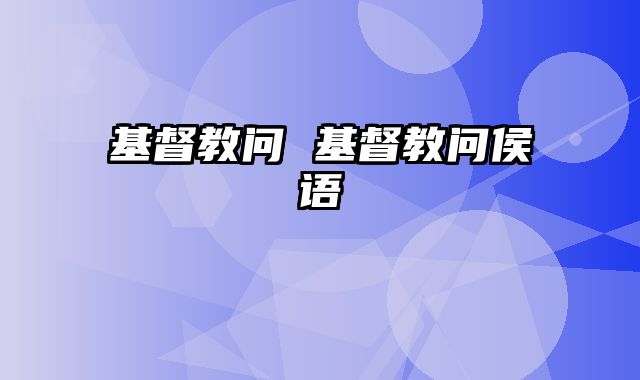 基督教问 基督教问侯语